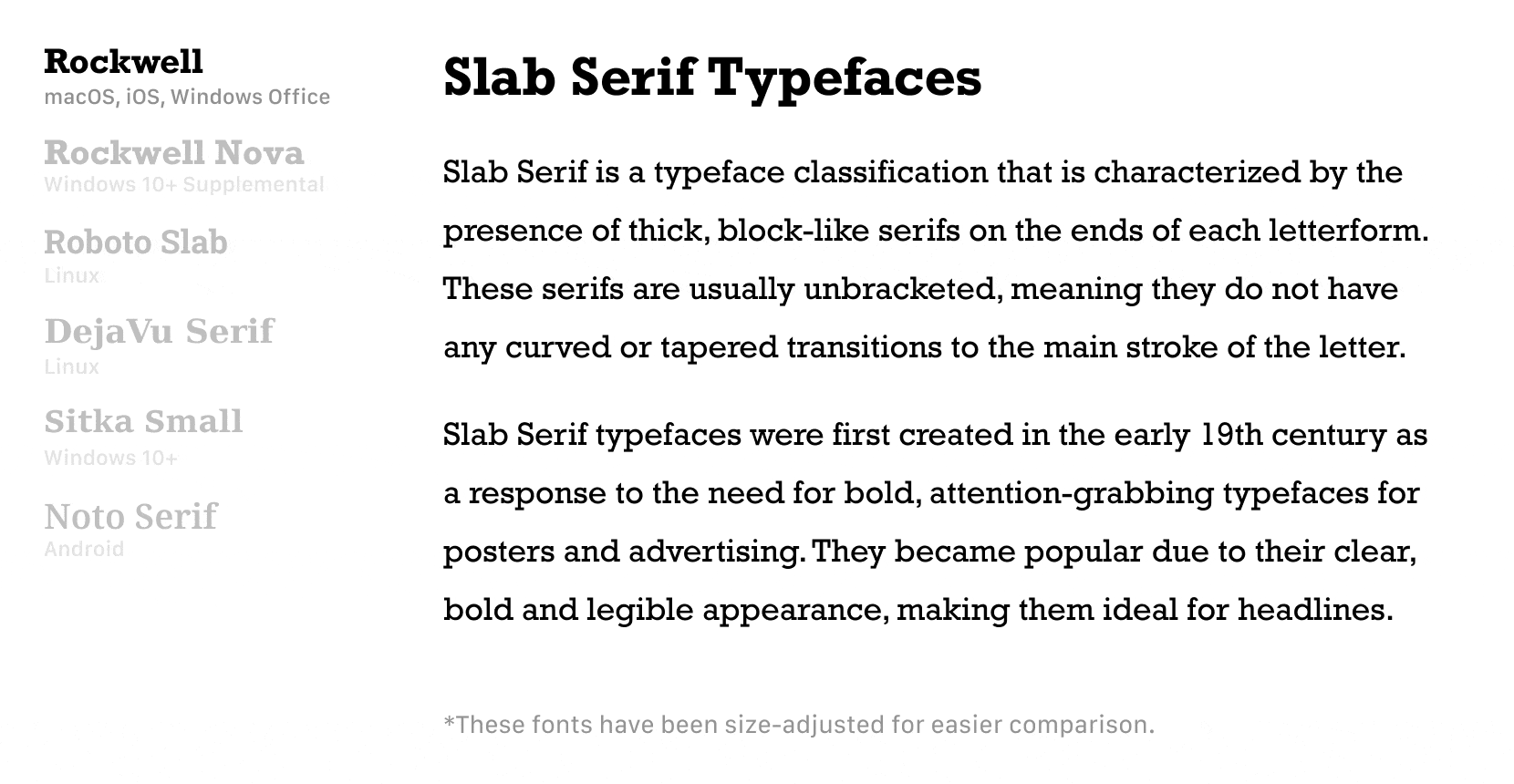 Rockwell
macOS, iOS, Windows Office

Rockwell Nova
Windows 10+ Supplemental

Roboto Slab
Linux

DejaVu Serif
Linux

Sitka Small
Windows 10+

Noto Serif
Android

Slab Serif Typefaces

Slab Serif is a typeface classification that is characterized by the presence of thick, block-like serifs on the ends of each letterform. These serifs are usually unbracketed, meaning they do not have any curved or tapered transitions to the main stroke of the letter.

Slab Serif typefaces were first created in the early 19th century as a response to the need for bold, attention-grabbing typefaces for posters and advertising. They became popular due to their clear, bold and legible appearance, making them ideal for headlines.

*These fonts have been size-adjusted for easier comparison.